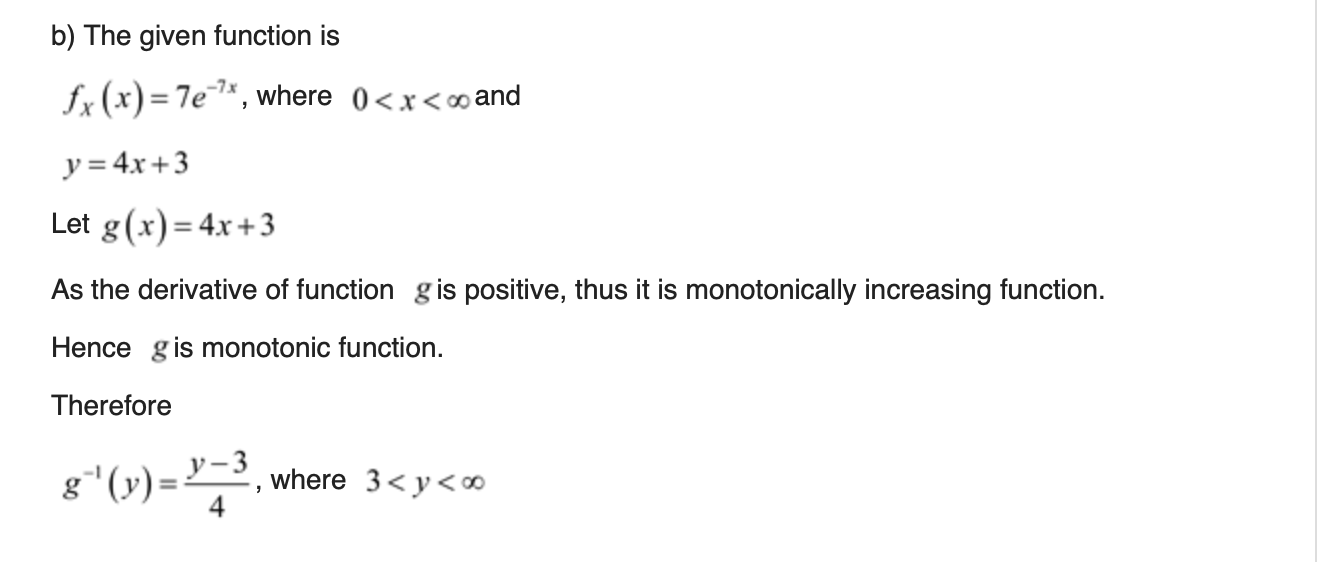 b) The given function is

$f_X(x) = 7e^{-7x}$, where $0 < x < \infty$ and

$y = 4x + 3$

Let $g(x) = 4x + 3$

As the derivative of function $g$ is positive, thus it is monotonically increasing function.

Hence $g$ is monotonic function.

Therefore

$g^{-1}(y) = \frac{y-3}{4}$, where $3 < y < \infty$